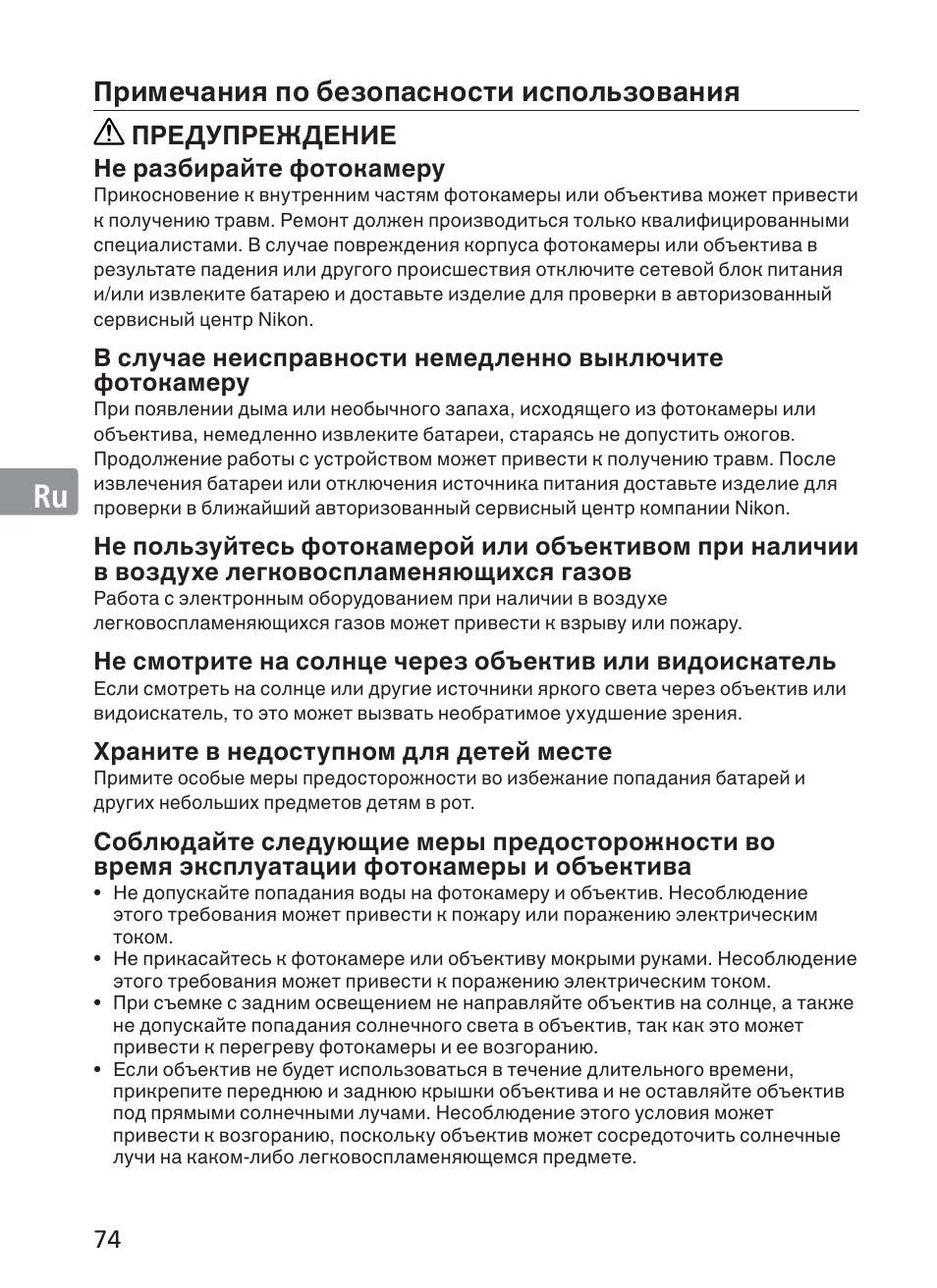 Примечания по безопасности использования

ПРЕДУПРЕЖДЕНИЕ

Не разбирайте фотокамеру

Прикосновение к внутренним частям фотокамеры или объектива может привести к получению травм. Ремонт должен производиться только квалифицированными специалистами. В случае повреждения корпуса фотокамеры или объектива в результате падения или другого происшествия отключите сетевой блок питания и/или извлеките батарею и доставьте изделие для проверки в авторизованный сервисный центр Nikon.

В случае неисправности немедленно выключите фотокамеру

При появлении дыма или необычного запаха, исходящего из фотокамеры или объектива, немедленно извлеките батареи, стараясь не допустить ожогов. Продолжение работы с устройством может привести к получению травм. После извлечения батареи или отключения источника питания доставьте изделие для проверки в ближайший авторизованный сервисный центр компании Nikon.

Ru

Не пользуйтесь фотокамерой или объективом при наличии в воздухе легковоспламеняющихся газов

Работа с электронным оборудованием при наличии в воздухе легковоспламеняющихся газов может привести к взрыву или пожару.

Не смотрите на солнце через объектив или видоискатель

Если смотреть на солнце или другие источники яркого света через объектив или видоискатель, то это может вызвать необратимое ухудшение зрения.

Храните в недоступном для детей месте

Примите особые меры предосторожности во избежание попадания батарей и других небольших предметов детям в рот.

Соблюдайте следующие меры предосторожности во время эксплуатации фотокамеры и объектива

• Не допускайте попадания воды на фотокамеру и объектив. Несоблюдение этого требования может привести к пожару или поражению электрическим током.
• Не прикасайтесь к фотокамере или объективу мокрыми руками. Несоблюдение этого требования может привести к поражению электрическим током.
• При съемке с задним освещением не направляйте объектив на солнце, а также не допускайте попадания солнечного света в объектив, так как это может привести к перегреву фотокамеры и ее возгоранию.
• Если объектив не будет использоваться в течение длительного времени, прикрепите переднюю и заднюю крышки объектива и не оставляйте объектив под прямыми солнечными лучами. Несоблюдение этого условия может привести к возгоранию, поскольку объектив может сосредоточить солнечные лучи на каком-либо легковоспламеняющемся предмете.

74